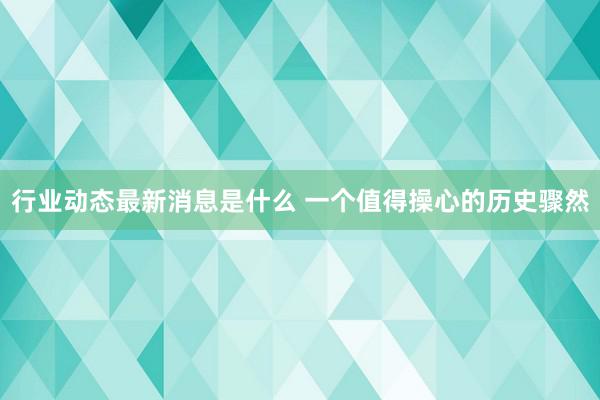 行业动态最新消息是什么 一个值得操心的历史骤然